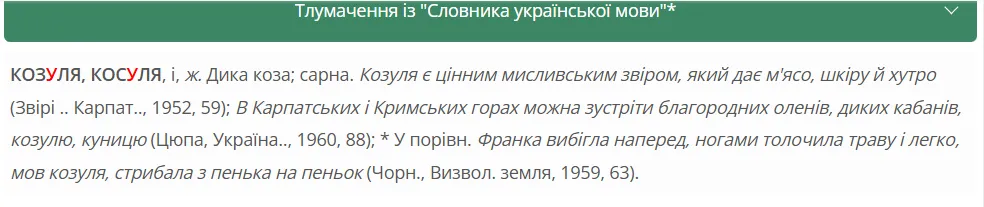 Тлумачення із "Словника української мови"*

КОЗУЛЯ, КОСУЛЯ, і, ж. Дика коза; сарна. Козуля є цінним мисливським звіром, який дає м'ясо, шкіру й хутро (Звірі .. Карпат.., 1952, 59); В Карпатських і Кримських горах можна зустріти благородних оленів, диких кабанів, козулю, куницю (Цюпа, Україна.., 1960, 88); * У порівн. Франка вибігла наперед, ногами толочила траву і легко, мов козуля, стрибала з пенька на пеньок (Чорн., Визвол. земля, 1959, 63).